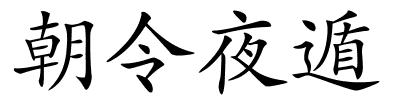 朝令夜遁